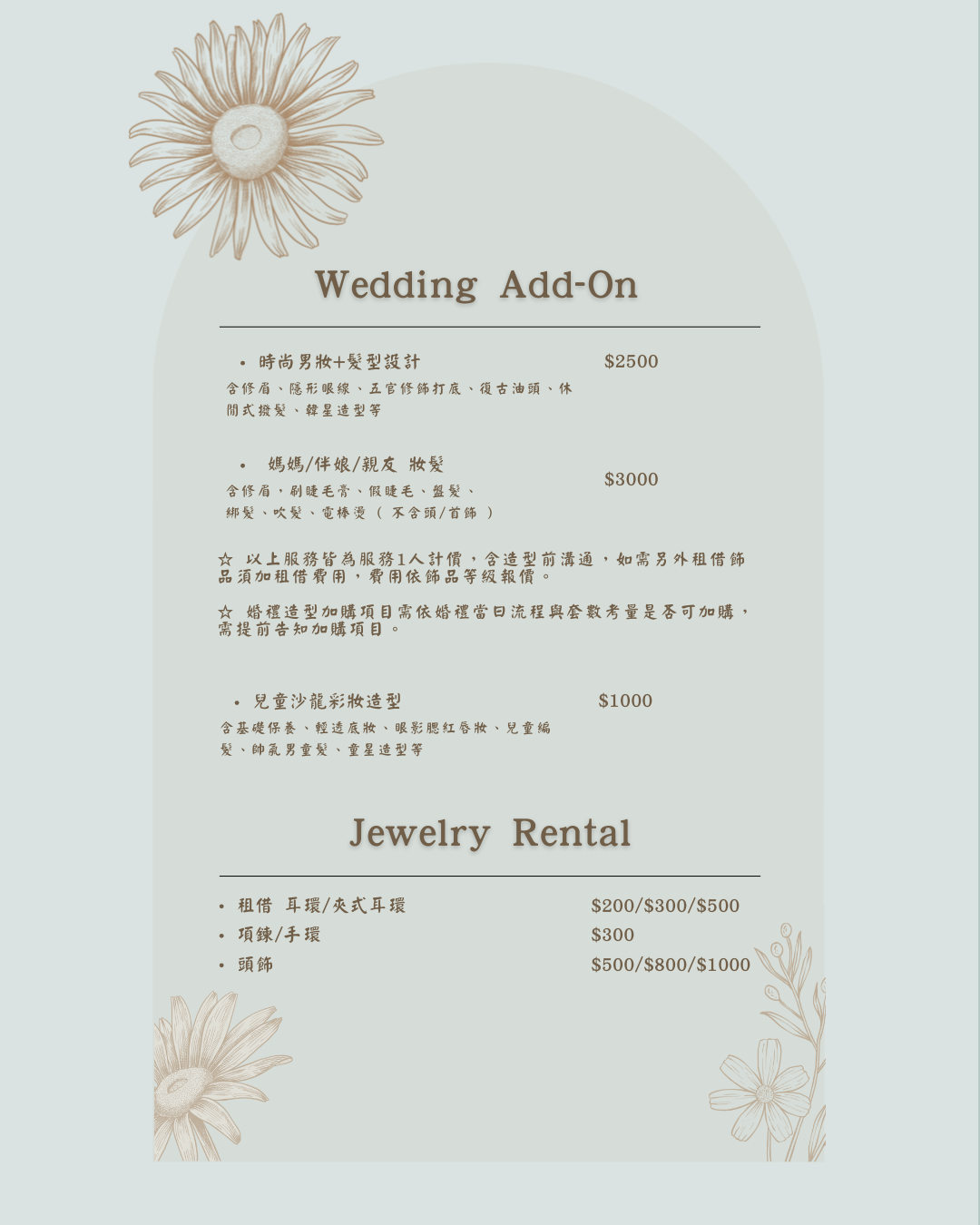 Wedding Add-On

• 時尚男妝+髮型設計 $2500

含修眉、隱形眼線、五官修飾打底、復古油頭、休閒式撥髮、韓星造型等

• 媽媽/伴娘/親友 妝髮 $3000

含修眉，刷睫毛膏、假睫毛、盤髮、綁髮、吹髮、電棒燙（不含頭/首飾）

☆ 以上服務皆為服務1人計價，含造型前溝通，如需另外租借飾品須加租借費用，費用依飾品等級報價。

☆ 婚禮造型加購項目需依婚禮當日流程與套數考量是否可加購，需提前告知加購項目。

• 兒童沙龍彩妝造型 $1000

含基礎保養、輕透底妝、眼影腮紅唇妝、兒童編髮、帥氣男童髮、童星造型等

Jewelry Rental

• 租借 耳環/夾式耳環 $200/$300/$500
• 項鍊/手環 $300
• 頭飾 $500/$800/$1000